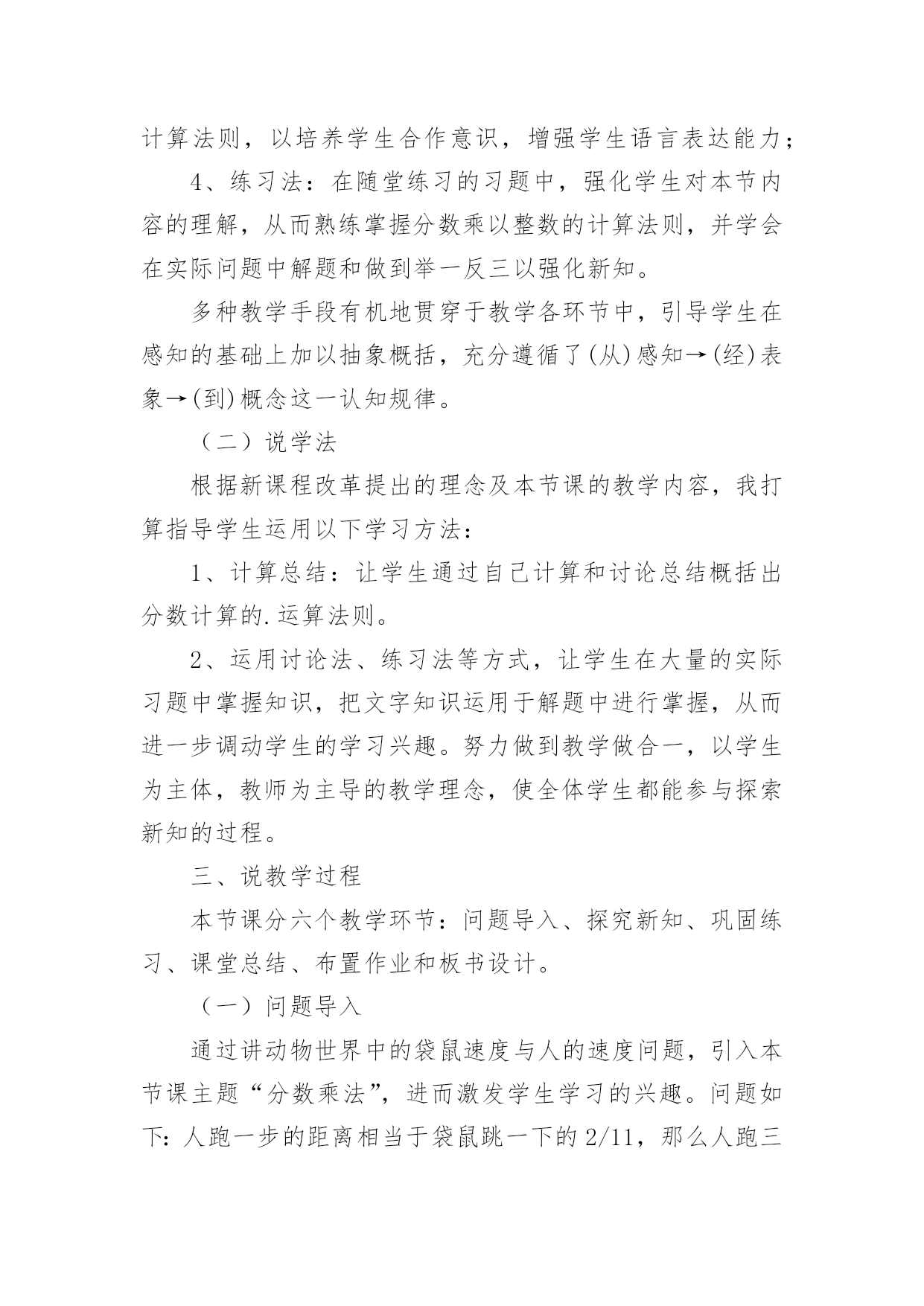 计算法则，以培养学生合作意识，增强学生语言表达能力；

4、练习法：在随堂练习的习题中，强化学生对本节内容的理解，从而熟练掌握分数乘以整数的计算法则，并学会在实际问题中解题和做到举一反三以强化新知。

多种教学手段有机地贯穿于教学各环节中，引导学生在感知的基础上加以抽象概括，充分遵循了(从)感知→(经)表象→(到)概念这一认知规律。

（二）说学法

根据新课程改革提出的理念及本节课的教学内容，我打算指导学生运用以下学习方法：

1、计算总结：让学生通过自己计算和讨论总结概括出分数计算的.运算法则。

2、运用讨论法、练习法等方式，让学生在大量的实际习题中掌握知识，把文字知识运用于解题中进行掌握，从而进一步调动学生的学习兴趣。努力做到教学做合一，以学生为主体，教师为主导的教学理念，使全体学生都能参与探索新知的过程。

三、说教学过程

本节课分六个教学环节：问题导入、探究新知、巩固练习、课堂总结、布置作业和板书设计。

（一）问题导入

通过讲动物世界中的袋鼠速度与人的速度问题，引入本节课主题“分数乘法”，进而激发学生学习的兴趣。问题如下：人跑一步的距离相当于袋鼠跳一下的2/11，那么人跑三